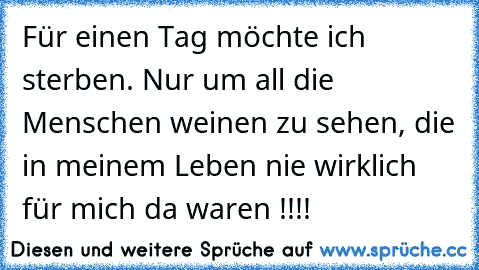 Für einen Tag möchte ich sterben. Nur um all die Menschen weinen zu sehen, die in meinem Leben nie wirklich für mich da waren !!!!

Diesen und weitere Sprüche auf www.sprüche.cc